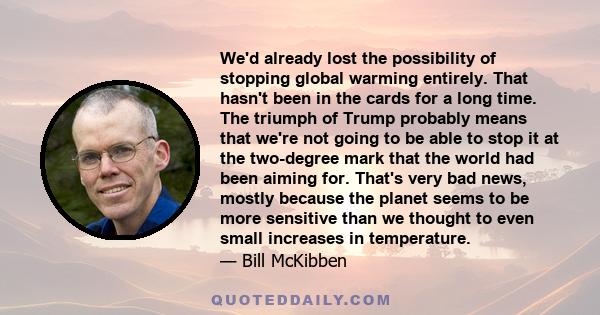 We'd already lost the possibility of stopping global warming entirely. That hasn't been in the cards for a long time. The triumph of Trump probably means that we're not going to be able to stop it at the two-degree mark that the world had been aiming for. That's very bad news, mostly because the planet seems to be more sensitive than we thought to even small increases in temperature.
— Bill McKibben

QUOTEDDAILY.COM